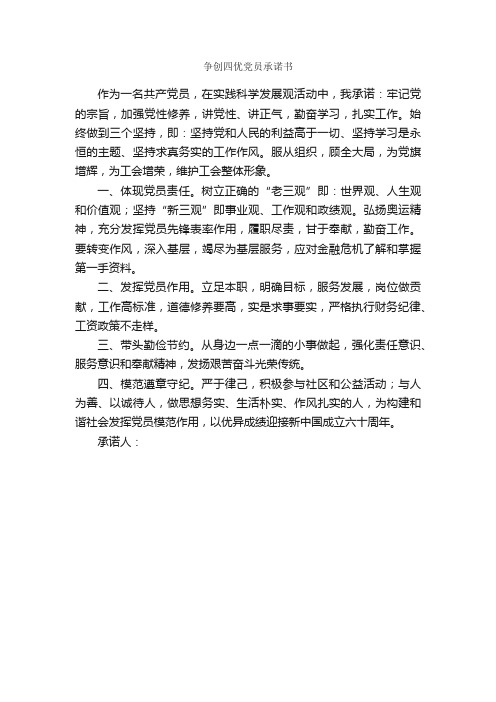 争创四优党员承诺书

作为一名共产党员，在实践科学发展观活动中，我承诺：牢记党的宗旨，加强党性修养，讲党性、讲正气，勤奋学习，扎实工作。始终做到三个坚持，即：坚持党和人民的利益高于一切、坚持学习是永恒的主题、坚持求真务实的工作作风。服从组织，顾全大局，为党旗增辉，为工会增荣，维护工会整体形象。

一、体现党员责任。树立正确的“老三观”即：世界观、人生观和价值观；坚持“新三观”即事业观、工作观和政绩观。弘扬奥运精神，充分发挥党员先锋表率作用，履职尽责，甘于奉献，勤奋工作。要转变作风，深入基层，竭尽为基层服务，应对金融危机了解和掌握第一手资料。

二、发挥党员作用。立足本职，明确目标，服务发展，岗位做贡献，工作高标准，道德修养要高，实是求事要实，严格执行财务纪律、工资政策不走样。

三、带头勤俭节约。从身边一点一滴的小事做起，强化责任意识、服务意识和奉献精神，发扬艰苦奋斗光荣传统。

四、模范遵章守纪。严于律己，积极参与社区和公益活动；与人为善、以诚待人，做思想务实、生活朴实、作风扎实的人，为构建和谐社会发挥党员模范作用，以优异成绩迎接新中国成立六十周年。

承诺人：